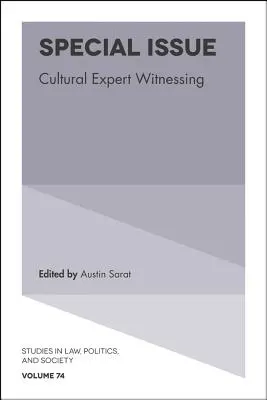 SPECIAL ISSUE

Cultural Expert Witnessing

Edited by Austin Sarat

STUDIES IN LAW, POLITICS, AND SOCIETY

VOLUME 74